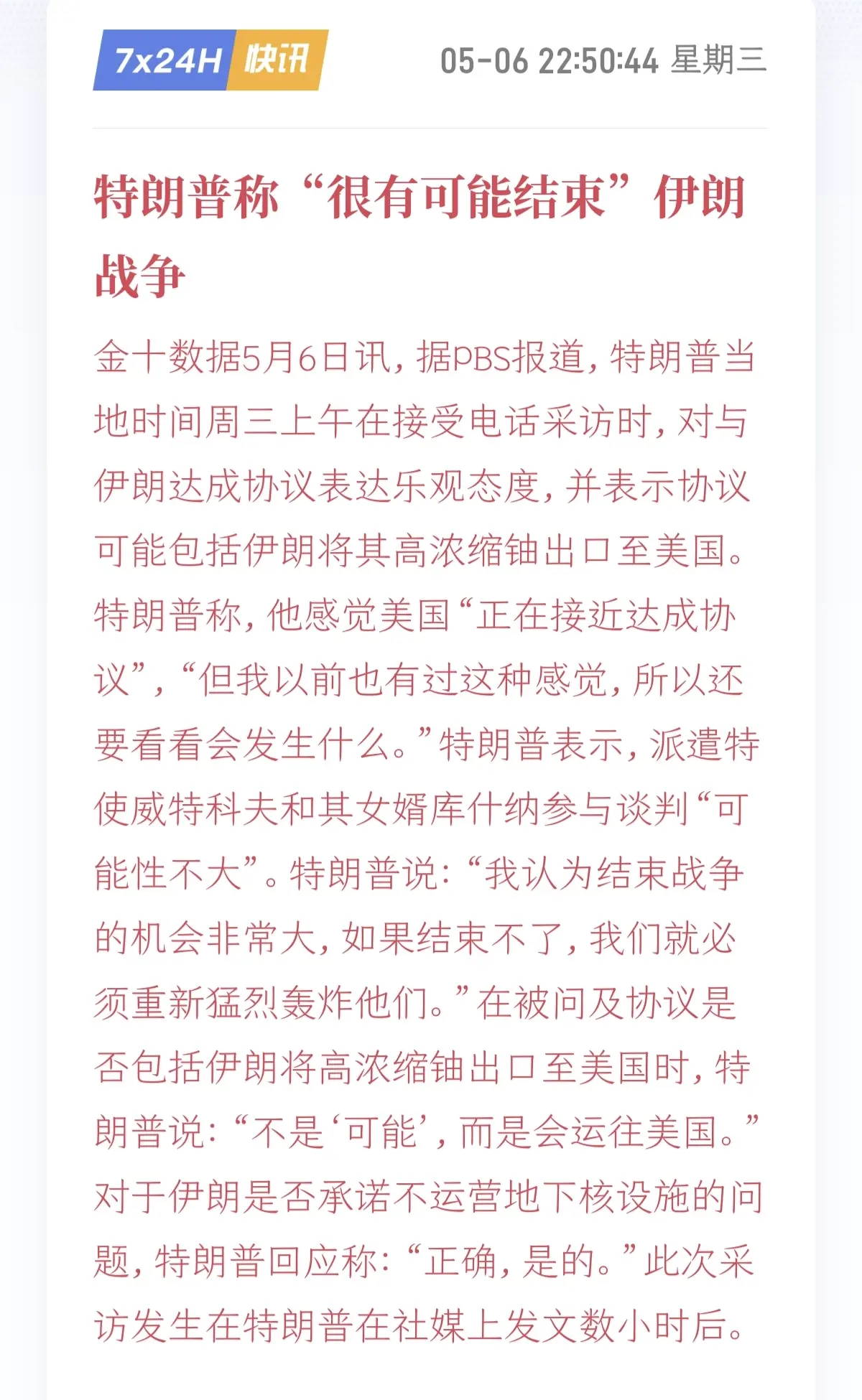 7x24H 快讯 05-06 22:50:44 星期三

特朗普称“很有可能结束”伊朗战争

金十数据5月6日讯，据PBS报道，特朗普当地时间周三上午在接受电话采访时，对与伊朗达成协议表达乐观态度，并表示协议可能包括伊朗将其高浓缩铀出口至美国。特朗普称，他感觉美国“正在接近达成协议”，“但我以前也有过这种感觉，所以还要看看会发生什么。”特朗普表示，派遣特使威特科夫和其女婿库什纳参与谈判“可能性不大”。特朗普说：“我认为结束战争的机会非常大，如果结束不了，我们就必须重新猛烈轰炸他们。”在被问及协议是否包括伊朗将高浓缩铀出口至美国时，特朗普说：“不是‘可能’，而是会运往美国。”对于伊朗是否承诺不运营地下核设施的问题，特朗普回应称：“正确，是的。”此次采访发生在特朗普在社媒上发文数小时后。